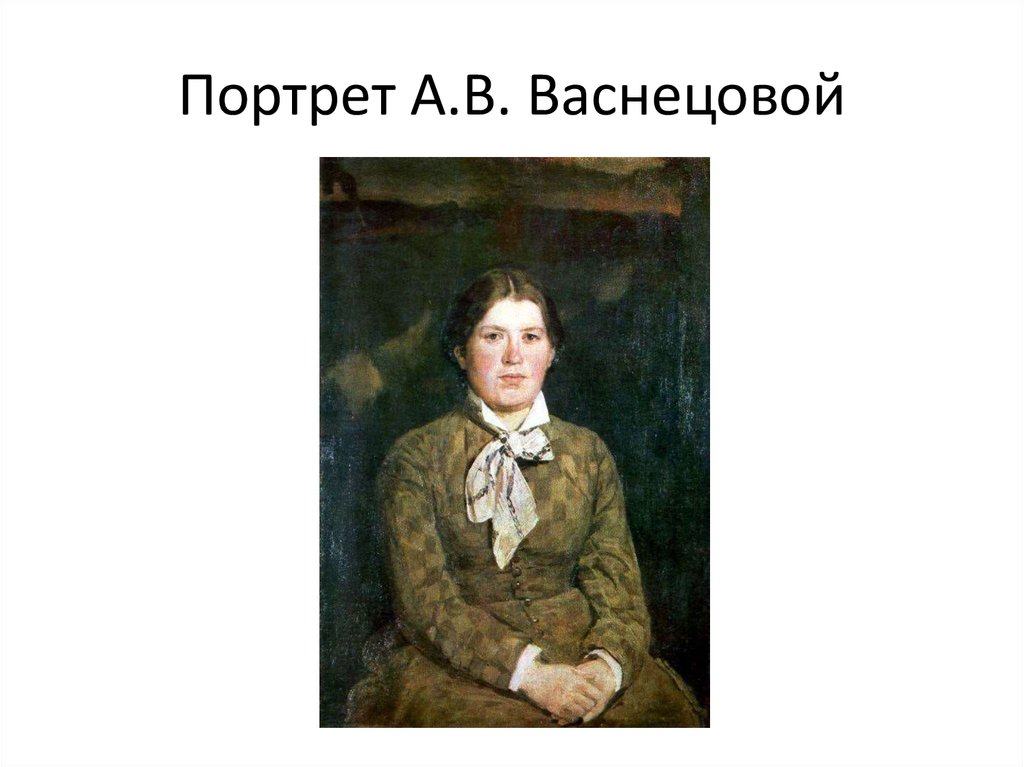 Портрет А.В. Васнецовой